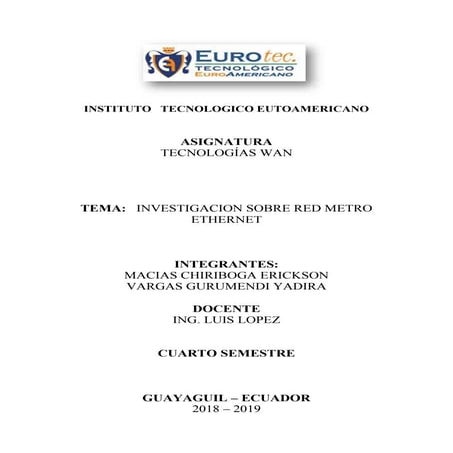 EUROtec.
TECNOLÓGICO
EUROAMERICANO

INSTITUTO TECNOLOGICO EUTOAMERICANO

ASIGNATURA
TECNOLOGÍAS WAN

TEMA: INVESTIGACION SOBRE RED METRO ETHERNET

INTEGRANTES:
MACIAS CHIRIBOGA ERICKSON
VARGAS GURUMENDI YADIRA

DOCENTE
ING. LUIS LOPEZ

CUARTO SEMESTRE

GUAYAGUIL – ECUADOR
2018 – 2019